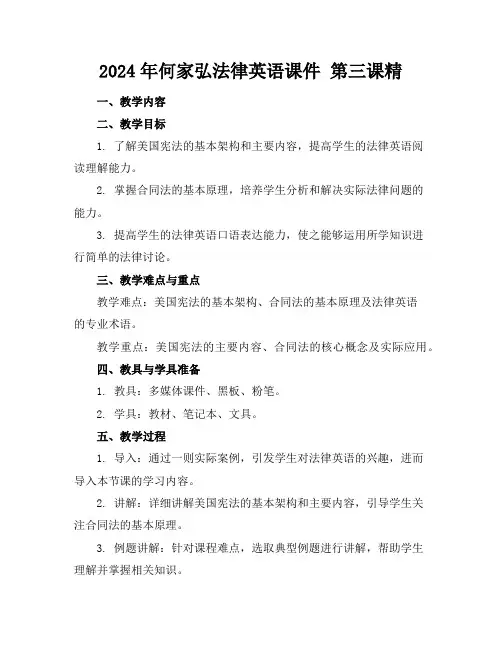 2024 年何家弘法律英语课件 第三课精

一、教学内容

二、教学目标

1. 了解美国宪法的基本架构和主要内容，提高学生的法律英语阅读理解能力。

2. 掌握合同法的基本原理，培养学生分析和解决实际法律问题的能力。

3. 提高学生的法律英语口语表达能力，使之能够运用所学知识进行简单的法律讨论。

三、教学难点与重点

教学难点：美国宪法的基本架构、合同法的基本原理及法律英语的专业术语。

教学重点：美国宪法的主要内容、合同法的核心概念及实际应用。

四、教具与学具准备

1. 教具：多媒体课件、黑板、粉笔。

2. 学具：教材、笔记本、文具。

五、教学过程

1. 导入：通过一则实际案例，引发学生对法律英语的兴趣，进而导入本节课的学习内容。

2. 讲解：详细讲解美国宪法的基本架构和主要内容，引导学生关注合同法的基本原理。

3. 例题讲解：针对课程难点，选取典型例题进行讲解，帮助学生理解并掌握相关知识。